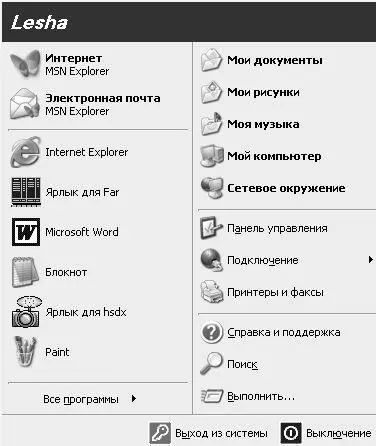 Lesha

Интернет
MSN Explorer

Электронная почта
MSN Explorer

Internet Explorer

Ярлык для Far

Microsoft Word

Блокнот

Ярлык для hsdx

Paint

Все программы

Мои документы

Мои рисунки

Моя музыка

Мой компьютер

Сетевое окружение

Панель управления

Подключение

Принтеры и факсы

Справка и поддержка

Поиск

Выполнить...

Выход из системы

Выключение